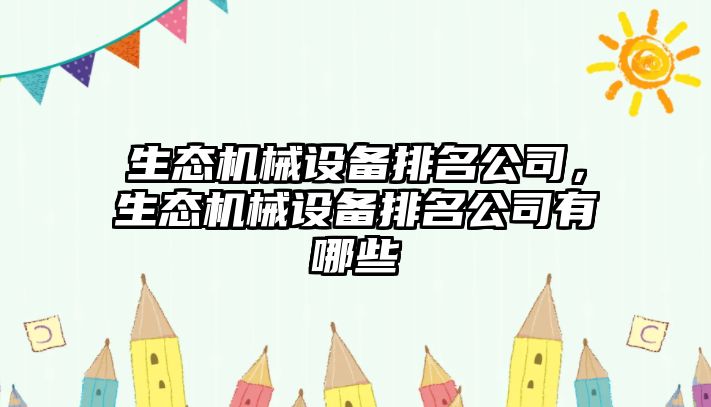 生态机械设备排名公司，生态机械设备排名公司有哪些